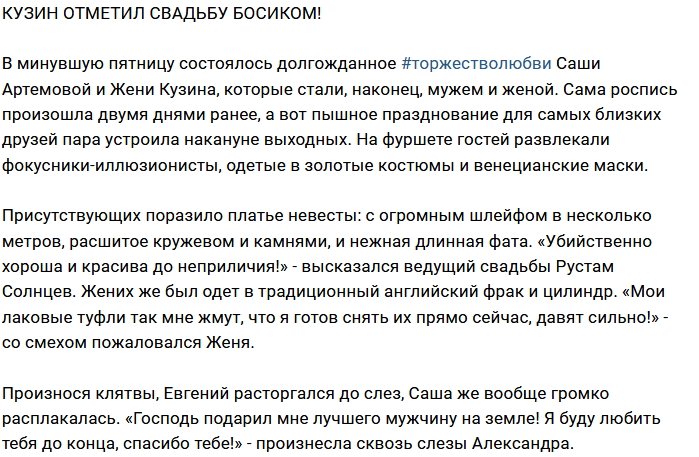 КУЗИН ОТМЕТИЛ СВАДЬБУ БОСИКОМ!

В минувшую пятницу состоялось долгожданное #торжестволюбви Саши Артемовой и Жени Кузина, которые стали, наконец, мужем и женой. Сама роспись произошла двумя днями ранее, а вот пышное празднование для самых близких друзей пара устроила накануне выходных. На фуршете гостей развлекали фокусники-иллюзионисты, одетые в золотые костюмы и венецианские маски.

Присутствующих поразило платье невесты: с огромным шлейфом в несколько метров, расшитое кружевом и камнями, и нежная длинная фата. «Убийственно хороша и красива до неприличия!» - высказался ведущий свадьбы Рустам Солнцев. Жених же был одет в традиционный английский фрак и цилиндр. «Мои лаковые туфли так мне жмут, что я готов снять их прямо сейчас, давят сильно!» - со смехом пожаловался Женя.

Произнося клятвы, Евгений расторгался до слез, Саша же вообще громко расплакалась. «Господь подарил мне лучшего мужчину на земле! Я буду любить тебя до конца, спасибо тебе!» - произнесла сквозь слезы Александра.